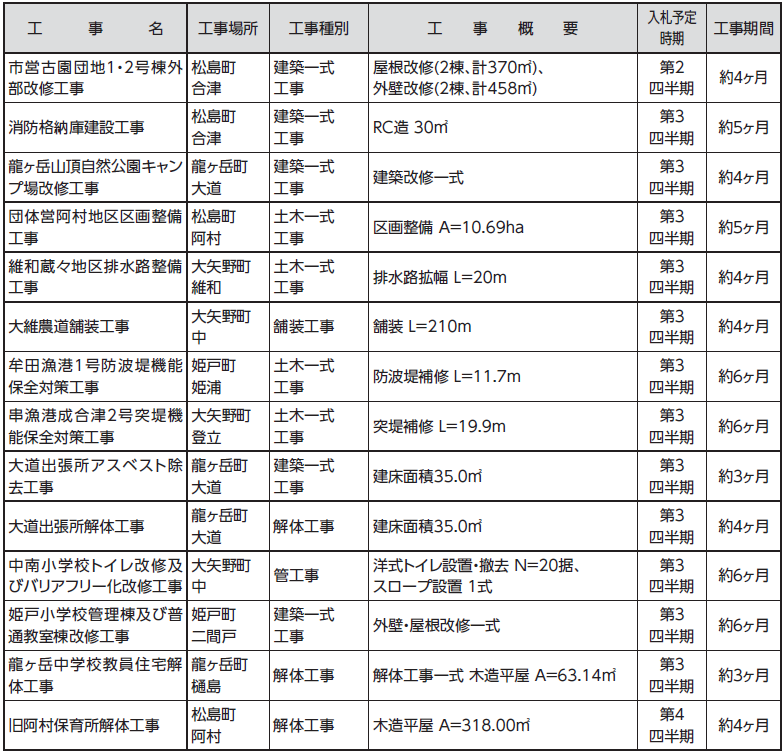 | 工　　事　　名 | 工事場所 | 工事種別 | 工　　事　　概　　要 | 入札予定時期 | 工事期間 |
|---|---|---|---|---|---|
| 市営古園団地1・2号棟外部改修工事 | 松島町合津 | 建築一式工事 | 屋根改修(2棟、計370㎡)、外壁改修(2棟、計458㎡) | 第2四半期 | 約4ヶ月 |
| 消防格納庫建設工事 | 松島町合津 | 建築一式工事 | RC造 30㎡ | 第3四半期 | 約5ヶ月 |
| 龍ヶ岳山頂自然公園キャンプ場改修工事 | 龍ヶ岳町大道 | 建築一式工事 | 建築改修一式 | 第3四半期 | 約4ヶ月 |
| 団体営阿村地区区画整備工事 | 松島町阿村 | 土木一式工事 | 区画整備 A=10.69ha | 第3四半期 | 約5ヶ月 |
| 維和蔵々地区排水路整備工事 | 大矢野町維和 | 土木一式工事 | 排水路拡幅 L=20m | 第3四半期 | 約4ヶ月 |
| 大維農道舗装工事 | 大矢野町中 | 舗装工事 | 舗装 L=210m | 第3四半期 | 約4ヶ月 |
| 牟田漁港1号防波堤機能保全対策工事 | 姫戸町姫浦 | 土木一式工事 | 防波堤補修 L=11.7m | 第3四半期 | 約6ヶ月 |
| 串漁港成合津2号突堤機能保全対策工事 | 大矢野町登立 | 土木一式工事 | 突堤補修 L=19.9m | 第3四半期 | 約6ヶ月 |
| 大道出張所アスベスト除去工事 | 龍ヶ岳町大道 | 建築一式工事 | 建床面積35.0㎡ | 第3四半期 | 約3ヶ月 |
| 大道出張所解体工事 | 龍ヶ岳町大道 | 解体工事 | 建床面積35.0㎡ | 第3四半期 | 約4ヶ月 |
| 中南小学校トイレ改修及びバリアフリー化改修工事 | 大矢野町中 | 管工事 | 洋式トイレ設置・撤去 N=20据、スロープ設置 1式 | 第3四半期 | 約6ヶ月 |
| 姫戸小学校管理棟及び普通教室棟改修工事 | 姫戸町二間戸 | 建築一式工事 | 外壁・屋根改修一式 | 第3四半期 | 約6ヶ月 |
| 龍ヶ岳中学校教員住宅解体工事 | 龍ヶ岳町樋島 | 解体工事 | 解体工事一式 木造平屋 A=63.14㎡ | 第3四半期 | 約3ヶ月 |
| 旧阿村保育所解体工事 | 松島町阿村 | 解体工事 | 木造平屋 A=318.00㎡ | 第4四半期 | 約4ヶ月 |